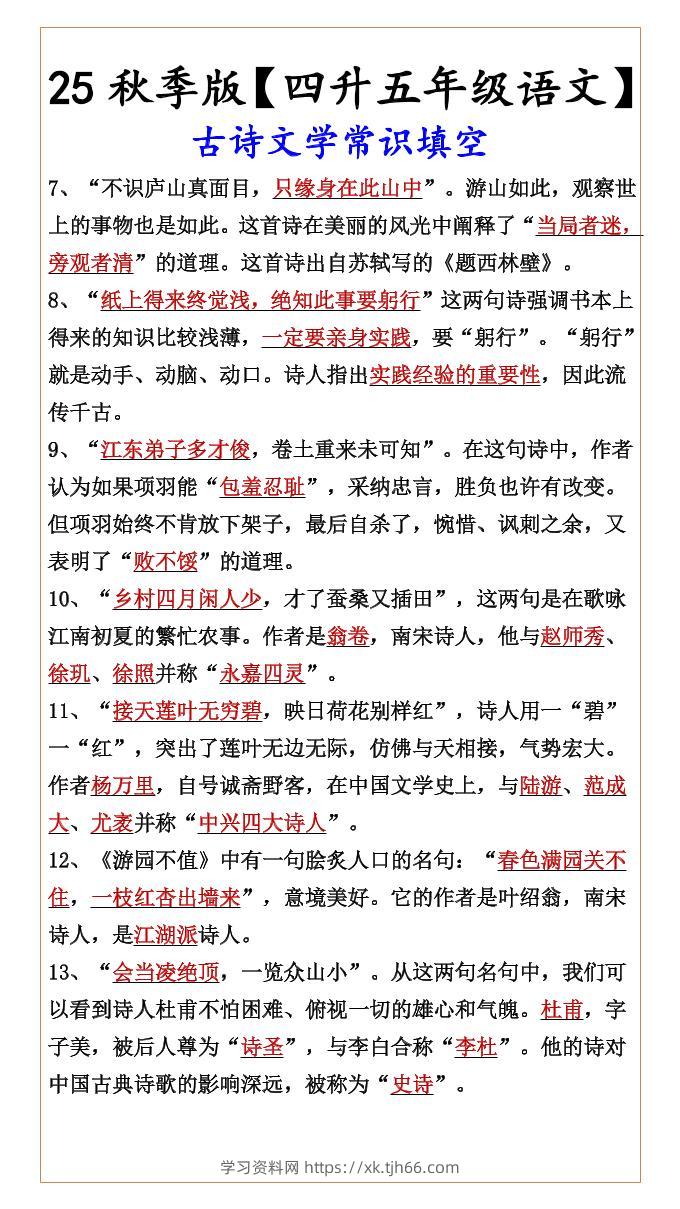 25秋季版【四升五年级语文】

古诗文学常识填空

7、“不识庐山真面目，只缘身在此山中”。游山如此，观察世上的事物也是如此。这首诗在美丽的风光中阐释了“当局者迷，旁观者清”的道理。这首诗出自苏轼写的《题西林壁》。

8、“纸上得来终觉浅，绝知此事要躬行”这两句诗强调书本上得来的知识比较浅薄，一定要亲身实践，要“躬行”。“躬行”就是动手、动脑、动口。诗人指出实践经验的重要性，因此流传千古。

9、“江东弟子多才俊，卷土重来未可知”。在这句诗中，作者认为如果项羽能“包羞忍耻”，采纳忠言，胜负也许有改变。但项羽始终不肯放下架子，最后自杀了，惋惜、讽刺之余，又表明了“败不馁”的道理。

10、“乡村四月闲人少，才了蚕桑又插田”，这两句是在歌咏江南初夏的繁忙农事。作者是翁卷，南宋诗人，他与赵师秀、徐玑、徐照并称“永嘉四灵”。

11、“接天莲叶无穷碧，映日荷花别样红”，诗人用一“碧”一“红”，突出了莲叶无边无际，仿佛与天相接，气势宏大。作者杨万里，自号诚斋野客，在中国文学史上，与陆游、范成大、尤袤并称“中兴四大诗人”。

12、《游园不值》中有一句脍炙人口的名句：“春色满园关不住，一枝红杏出墙来”，意境美好。它的作者是叶绍翁，南宋诗人，是江湖派诗人。

13、“会当凌绝顶，一览众山小”。从这两句名句中，我们可以看到诗人杜甫不怕困难、俯视一切的雄心和气魄。杜甫，字子美，被后人尊为“诗圣”，与李白合称“李杜”。他的诗对中国古典诗歌的影响深远，被称为“史诗”。

学习资料网 https://xk.tjh66.com